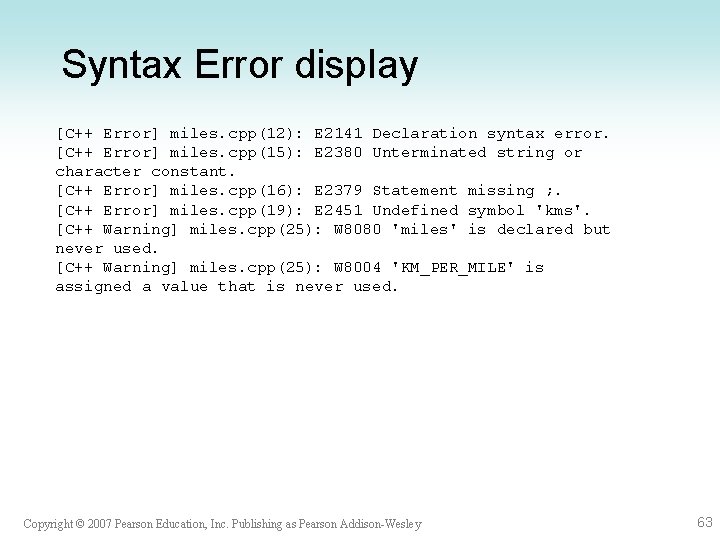 Syntax Error display

[C++ Error] miles.cpp(12): E2141 Declaration syntax error.
[C++ Error] miles.cpp(15): E2380 Unterminated string or character constant.
[C++ Error] miles.cpp(16): E2379 Statement missing ;.
[C++ Error] miles.cpp(19): E2451 Undefined symbol 'kms'.
[C++ Warning] miles.cpp(25): W8080 'miles' is declared but never used.
[C++ Warning] miles.cpp(25): W8004 'KM_PER_MILE' is assigned a value that is never used.

Copyright © 2007 Pearson Education, Inc. Publishing as Pearson Addison-Wesley

63